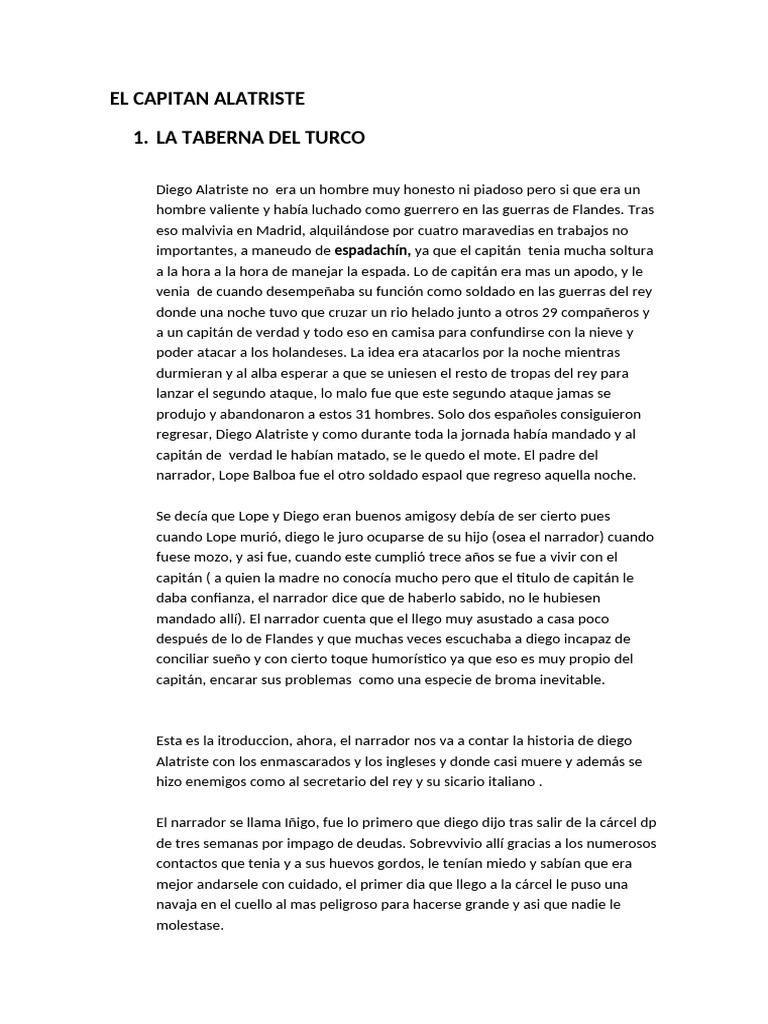 EL CAPITAN ALATRISTE

1. LA TABERNA DEL TURCO

Diego Alatriste no era un hombre muy honesto ni piadoso pero si que era un hombre valiente y había luchado como guerrero en las guerras de Flandes. Tras eso malvivia en Madrid, alquilándose por cuatro maravedias en trabajos no importantes, a maneudo de espadachín, ya que el capitán tenia mucha soltura a la hora a la hora de manejar la espada. Lo de capitán era mas un apodo, y le venia de cuando desempeñaba su función como soldado en las guerras del rey donde una noche tuvo que cruzar un rio helado junto a otros 29 compañeros y a un capitán de verdad y todo eso en camisa para confundirse con la nieve y poder atacar a los holandeses. La idea era atacarlos por la noche mientras durmieran y al alba esperar a que se uniesen el resto de tropas del rey para lanzar el segundo ataque, lo malo fue que este segundo ataque jamas se produjo y abandonaron a estos 31 hombres. Solo dos españoles consiguieron regresar, Diego Alatriste y como durante toda la jornada había mandado y al capitán de verdad le habían matado, se le quedo el mote. El padre del narrador, Lope Balboa fue el otro soldado espaol que regreso aquella noche.

Se decía que Lope y Diego eran buenos amigosy debía de ser cierto pues cuando Lope murió, diego le juro ocuparse de su hijo (osea el narrador) cuando fuese mozo, y asi fue, cuando este cumplió trece años se fue a vivir con el capitán ( a quien la madre no conocía mucho pero que el titulo de capitán le daba confianza, el narrador dice que de haberlo sabido, no le hubiesen mandado allí). El narrador cuenta que el llego muy asustado a casa poco después de lo de Flandes y que muchas veces escuchaba a diego incapaz de conciliar sueño y con cierto toque humorístico ya que eso es muy propio del capitán, encarar sus problemas como una especie de broma inevitable.

Esta es la itroduccion, ahora, el narrador nos va a contar la historia de diego Alatriste con los enmascarados y los ingleses y donde casi muere y además se hizo enemigos como al secretario del rey y su sicario italiano .

El narrador se llama Iñigo, fue lo primero que diego dijo tras salir de la cárcel dp de tres semanas por impago de deudas. Sobrevvivio allí gracias a los numerosos contactos que tenia y a sus huevos gordos, le tenían miedo y sabían que era mejor andarsele con cuidado, el primer dia que llego a la cárcel le puso una navaja en el cuello al mas peligroso para hacerse grande y asi que nadie le molestase.